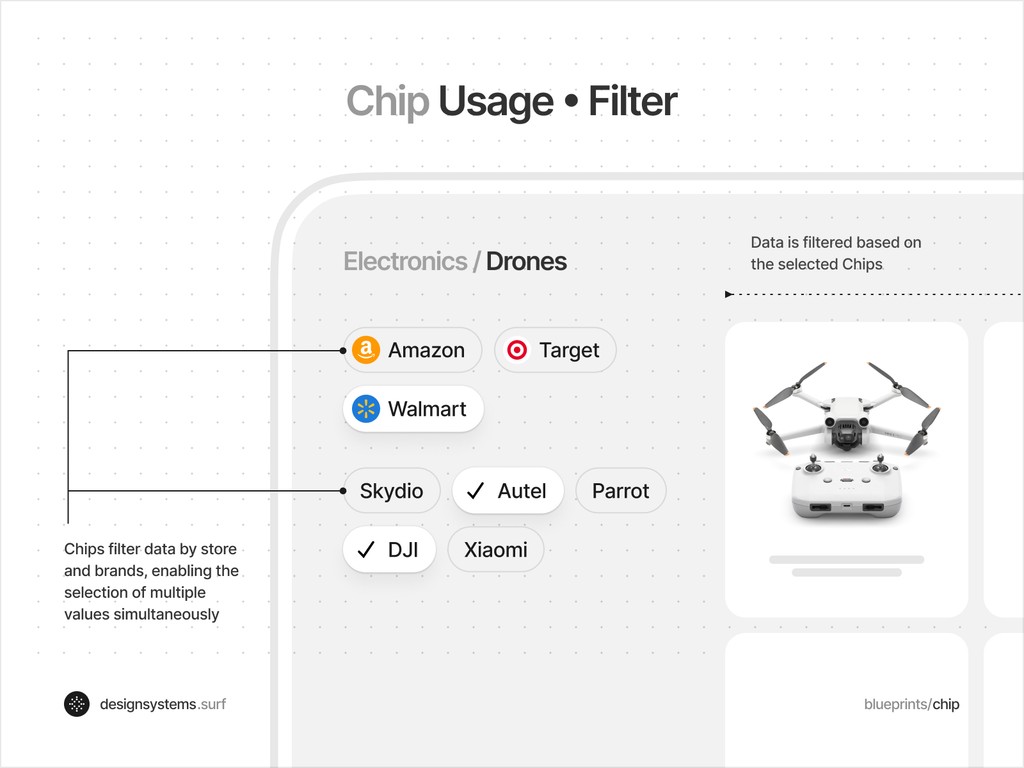 Chip Usage • Filter

Electronics / Drones

Data is filtered based on the selected Chips

Amazon

Target

Walmart

Skydio

✓ Autel

Parrot

✓ DJI

Xiaomi

Chips filter data by store and brands, enabling the selection of multiple values simultaneously

designsystems.surf

blueprints/chip